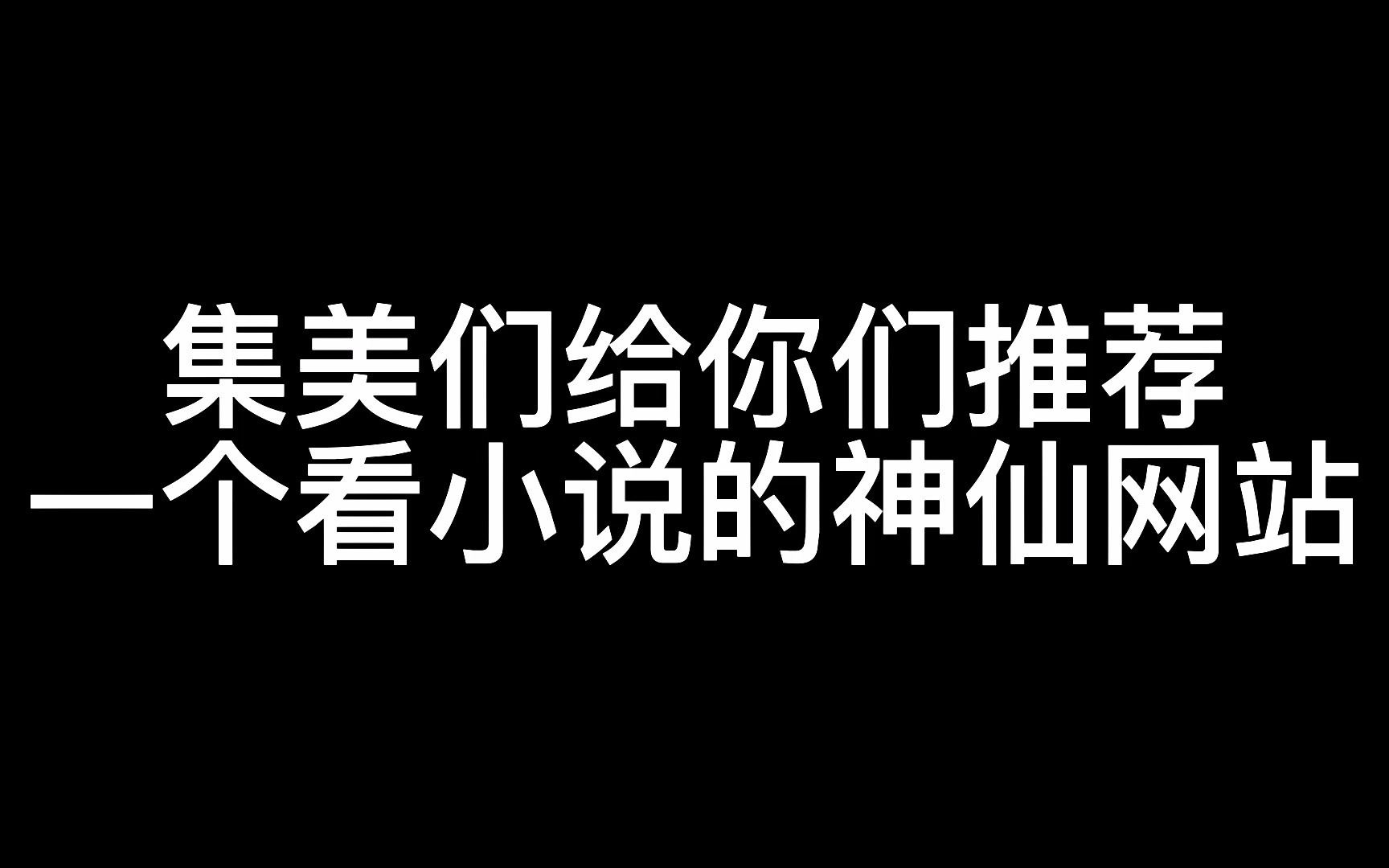 集美们给你们推荐
一个看小说的神仙网站